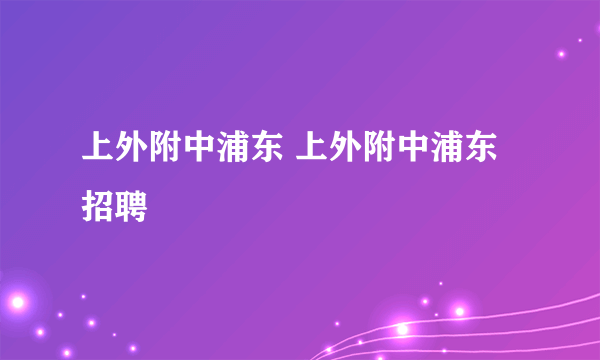 上外附中浦东 上外附中浦东招聘